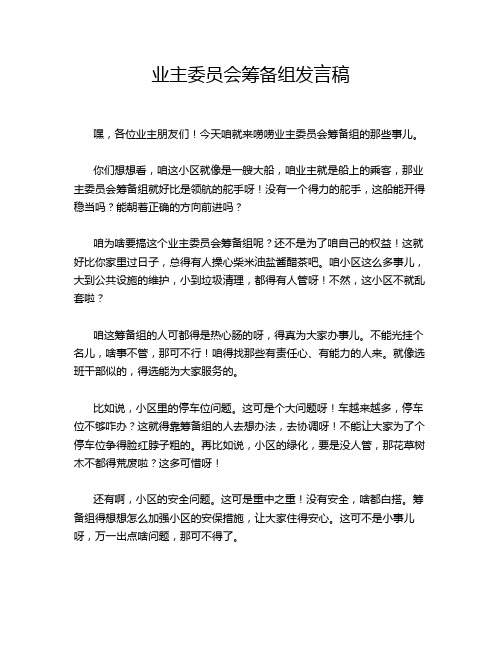 业主委员会筹备组发言稿

嘿，各位业主朋友们！今天咱就来唠唠业主委员会筹备组的那些事儿。

你们想想看，咱这小区就像是一艘大船，咱业主就是船上的乘客，那业主委员会筹备组就好比是领航的舵手呀！没有一个得力的舵手，这船能开得稳当吗？能朝着正确的方向前进吗？

咱为啥要搞这个业主委员会筹备组呢？还不是为了咱自己的权益！这就好比你家里过日子，总得有人操心柴米油盐酱醋茶吧。咱小区这么多事儿，大到公共设施的维护，小到垃圾清理，都得有人管呀！不然，这小区不就乱套啦？

咱这筹备组的人可都得是热心肠的呀，得真为大家办事儿。不能光挂个名儿，啥事不管，那可不行！咱得找那些有责任心、有能力的人来。就像选班干部似的，得选能为大家服务的。

比如说，小区里的停车位问题。这可是个大问题呀！车越来越多，停车位不够咋办？这就得靠筹备组的人去想办法，去协调呀！不能让大家为了个停车位争得脸红脖子粗的。再比如说，小区的绿化，要是没人管，那花草树木不都得荒废啦？这多可惜呀！

还有啊，小区的安全问题。这可是重中之重！没有安全，啥都白搭。筹备组得想想怎么加强小区的安保措施，让大家住得安心。这可不是小事儿呀，万一出点啥问题，那可不得了。